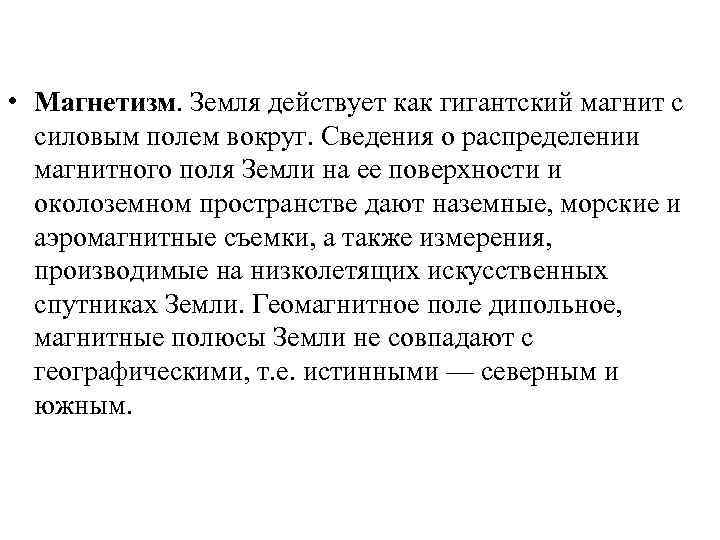 • Магнетизм. Земля действует как гигантский магнит с силовым полем вокруг. Сведения о распределении магнитного поля Земли на ее поверхности и околоземном пространстве дают наземные, морские и аэромагнитные съемки, а также измерения, производимые на низколетящих искусственных спутниках Земли. Геомагнитное поле дипольное, магнитные полюсы Земли не совпадают с географическими, т.е. истинными — северным и южным.